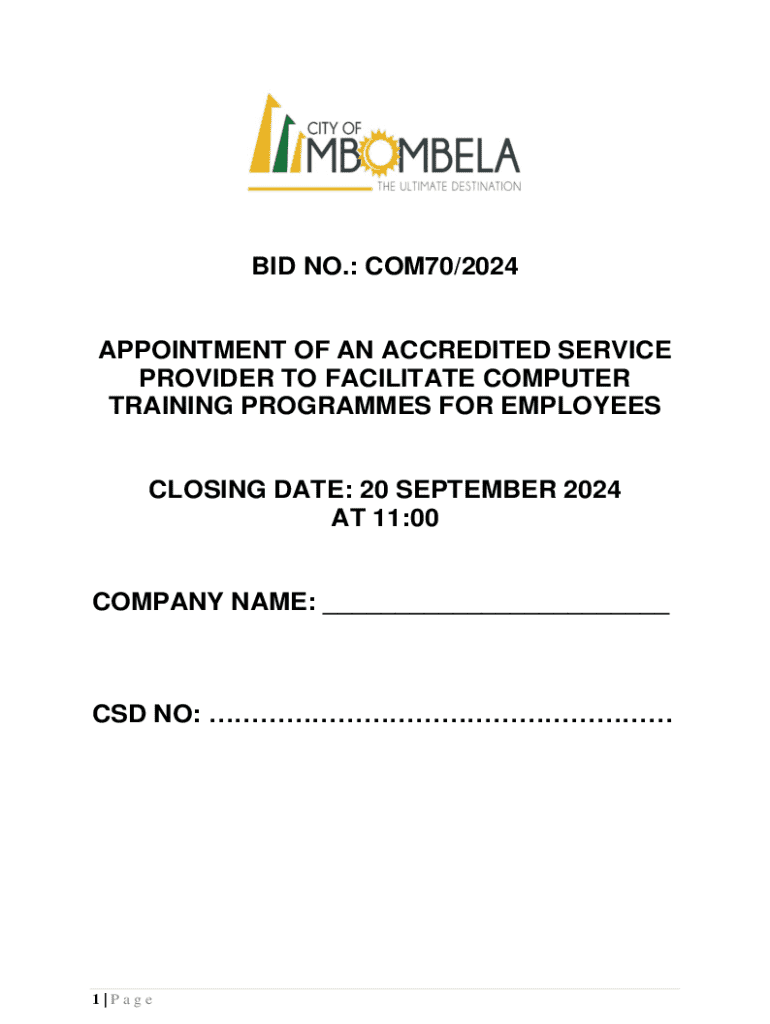 CITY OF
MBOMBELA
THE ULTIMATE DESTINATION

BID NO.: COM70/2024

APPOINTMENT OF AN ACCREDITED SERVICE PROVIDER TO FACILITATE COMPUTER TRAINING PROGRAMMES FOR EMPLOYEES

CLOSING DATE: 20 SEPTEMBER 2024
AT 11:00

COMPANY NAME: ____

CSD NO: ____

1 | P a g e